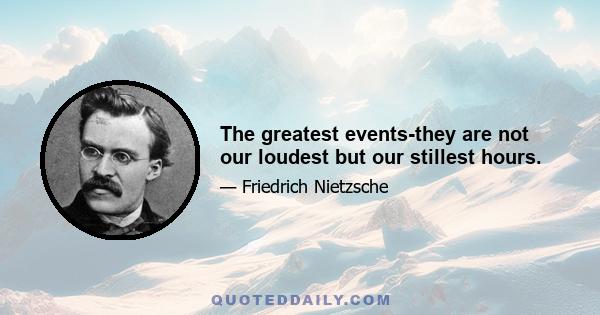 The greatest events-they are not our loudest but our stillest hours.

— Friedrich Nietzsche

QUOTEDDAILY.COM